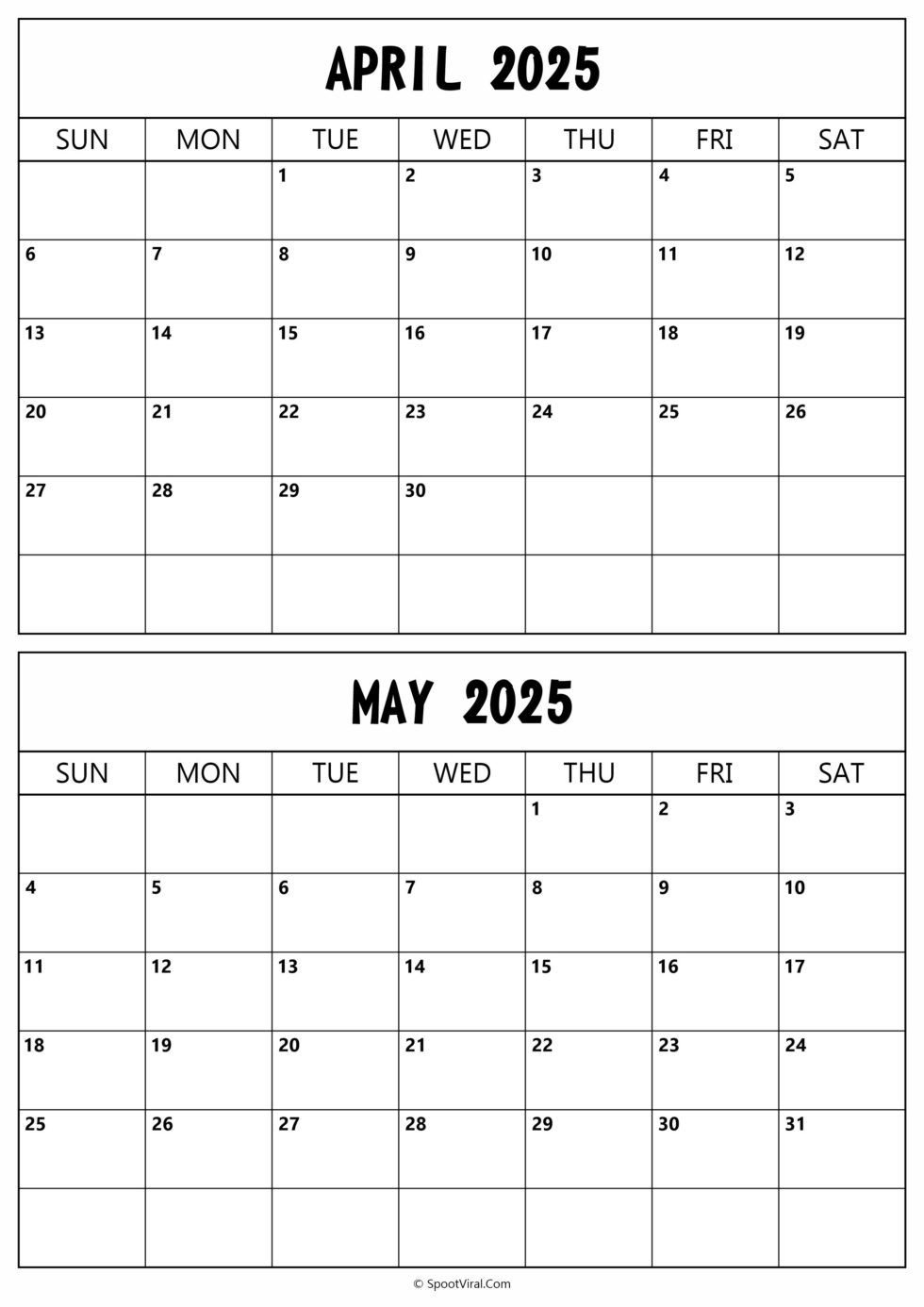 APRIL 2025

| SUN | MON | TUE | WED | THU | FRI | SAT |
|---|---|---|---|---|---|---|
| | | 1 | 2 | 3 | 4 | 5 |
| 6 | 7 | 8 | 9 | 10 | 11 | 12 |
| 13 | 14 | 15 | 16 | 17 | 18 | 19 |
| 20 | 21 | 22 | 23 | 24 | 25 | 26 |
| 27 | 28 | 29 | 30 | | | |
| | | | | | | |

MAY 2025

| SUN | MON | TUE | WED | THU | FRI | SAT |
|---|---|---|---|---|---|---|
| | | | | 1 | 2 | 3 |
| 4 | 5 | 6 | 7 | 8 | 9 | 10 |
| 11 | 12 | 13 | 14 | 15 | 16 | 17 |
| 18 | 19 | 20 | 21 | 22 | 23 | 24 |
| 25 | 26 | 27 | 28 | 29 | 30 | 31 |
| | | | | | | |

© SpootViral.Com